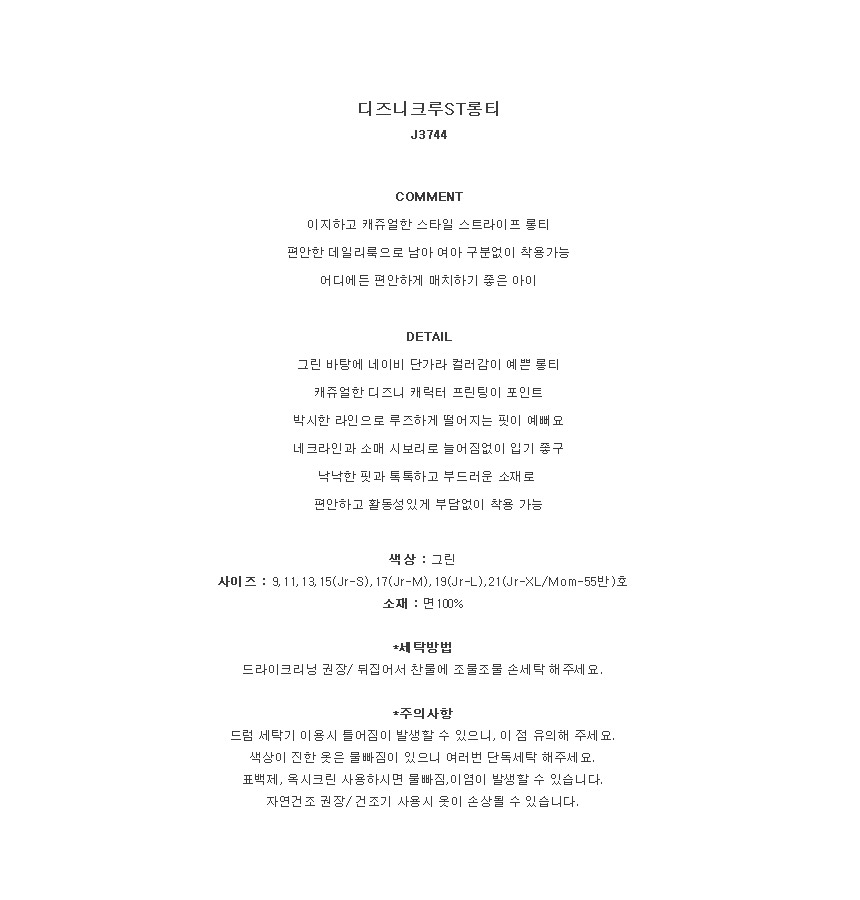 디즈니크루ST롱티
J3744

COMMENT
이지하고 캐쥬얼한 스타일 스트라이프 롱티
편안한 데일리룩으로 남아 여아 구분없이 착용가능
어디에든 편안하게 매치하기 좋은 아이

DETAIL
그린 바탕에 네이비 단가라 컬러감이 예쁜 롱티
캐쥬얼한 디즈니 캐릭터 프린팅이 포인트
박시한 라인으로 루즈하게 떨어지는 핏이 예뻐요
네크라인과 소매 시보리로 늘어짐없이 입기 좋구
낙낙한 핏과 톡톡하고 부드러운 소재로
편안하고 활동성있게 부담없이 착용 가능

색상 : 그린
사이즈 : 9,11,13,15(Jr-S),17(Jr-M),19(Jr-L),21(Jr-XL/Mom-55반)호
소재 : 면100%

*세탁방법
드라이크리닝 권장/ 뒤집어서 찬물에 조물조물 손세탁 해주세요.

*주의사항
드럼 세탁기 이용시 틀어짐이 발생할 수 있으니, 이 점 유의해 주세요.
색상이 진한 옷은 물빠짐이 있으니 여러번 단독세탁 해주세요.
표백제, 옥시크린 사용하시면 물빠짐,이염이 발생할 수 있습니다.
자연건조 권장/ 건조기 사용시 옷이 손상될 수 있습니다.